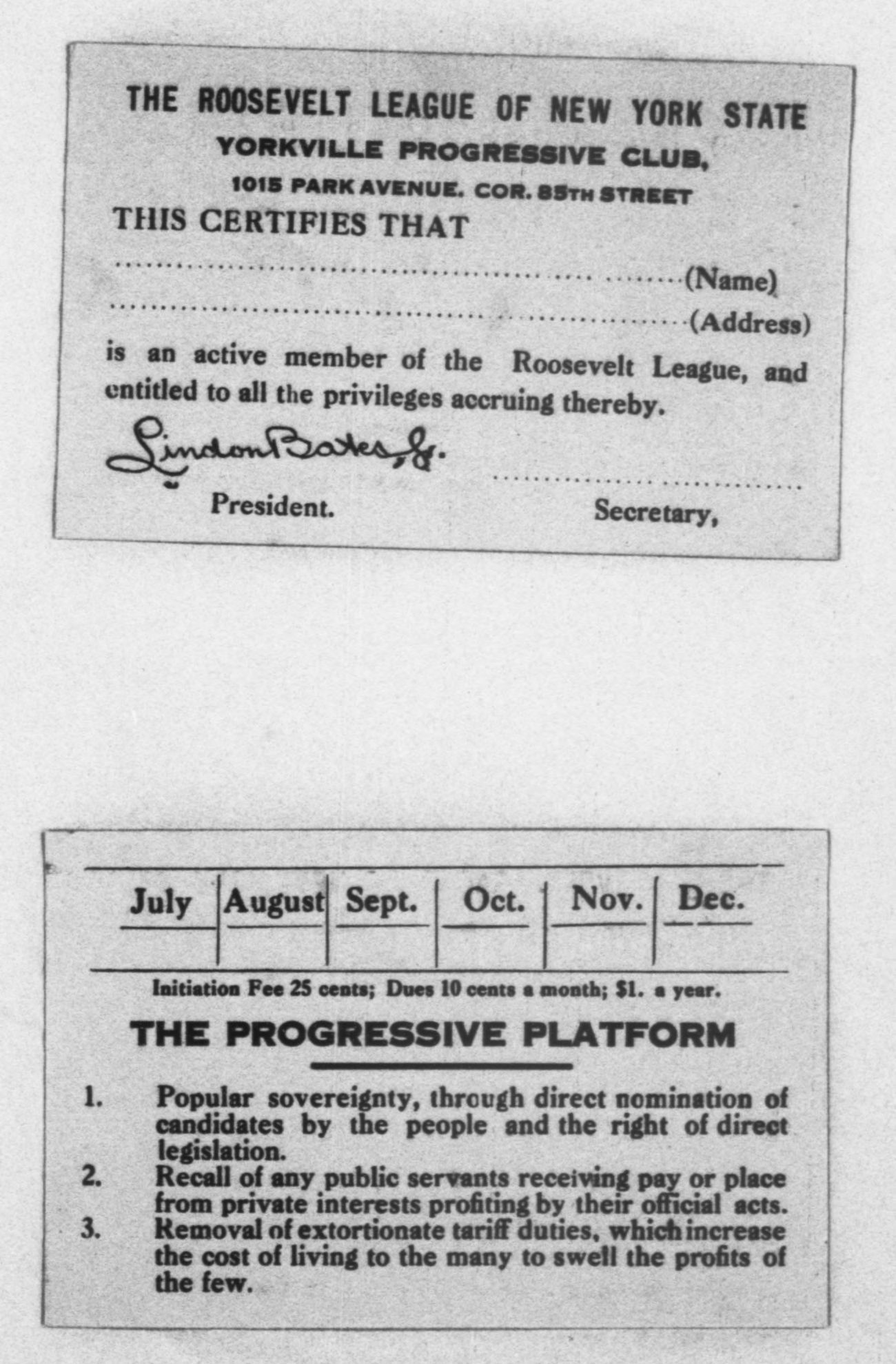 THE ROOSEVELT LEAGUE OF NEW YORK STATE
YORKVILLE PROGRESSIVE CLUB,
1015 PARK AVENUE. COR. 85TH STREET

THIS CERTIFIES THAT

........................................(Name)

........................................(Address)

is an active member of the Roosevelt League, and entitled to all the privileges accruing thereby.

Lindon Bates, Jr.
President.

........................
Secretary,

| July | August | Sept. | Oct. | Nov. | Dec. |
|---|---|---|---|---|---|
| | | | | | |

Initiation Fee 25 cents; Dues 10 cents a month; $1. a year.

THE PROGRESSIVE PLATFORM

1. Popular sovereignty, through direct nomination of candidates by the people and the right of direct legislation.
2. Recall of any public servants receiving pay or place from private interests profiting by their official acts.
3. Removal of extortionate tariff duties, which increase the cost of living to the many to swell the profits of the few.